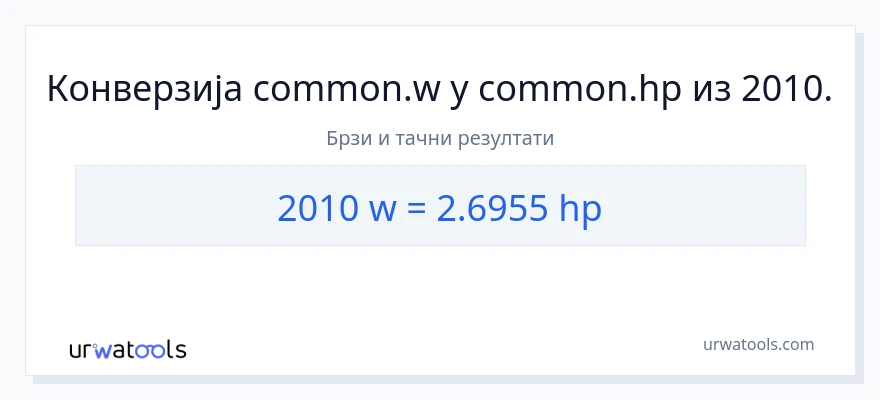 Конверзија common.w у common.hp из 2010.

Брзи и тачни резултати

2010 w = 2.6955 hp

urwatools

urwatools.com